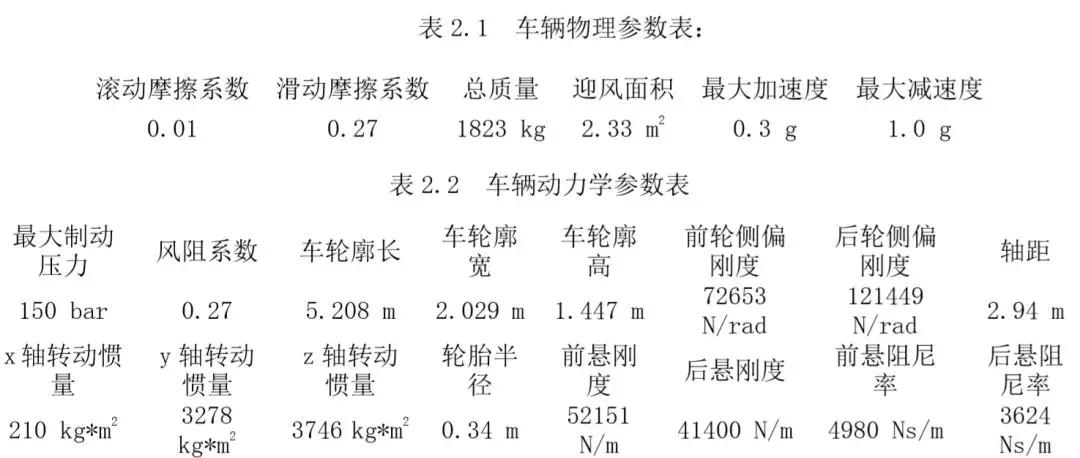 表 2.1 车辆物理参数表：

| 滚动摩擦系数 | 滑动摩擦系数 | 总质量 | 迎风面积 | 最大加速度 | 最大减速度 |
|---|---|---|---|---|---|
| 0.01 | 0.27 | 1823 kg | 2.33 $m^2$ | 0.3 g | 1.0 g |

表 2.2 车辆动力学参数表

| 最大制动压力 | 风阻系数 | 车轮廓长 | 车轮廓宽 | 车轮廓高 | 前轮侧偏刚度 | 后轮侧偏刚度 | 轴距 |
|---|---|---|---|---|---|---|---|
| 150 bar | 0.27 | 5.208 m | 2.029 m | 1.447 m | 72653 N/rad | 121449 N/rad | 2.94 m |
| x 轴转动惯量 | y 轴转动惯量 | z 轴转动惯量 | 轮胎半径 | 前悬刚度 | 后悬刚度 | 前悬阻尼率 | 后悬阻尼率 |
| 210 kg*$m^2$ | 3278 kg*$m^2$ | 3746 kg*$m^2$ | 0.34 m | 52151 N/m | 41400 N/m | 4980 Ns/m | 3624 Ns/m |